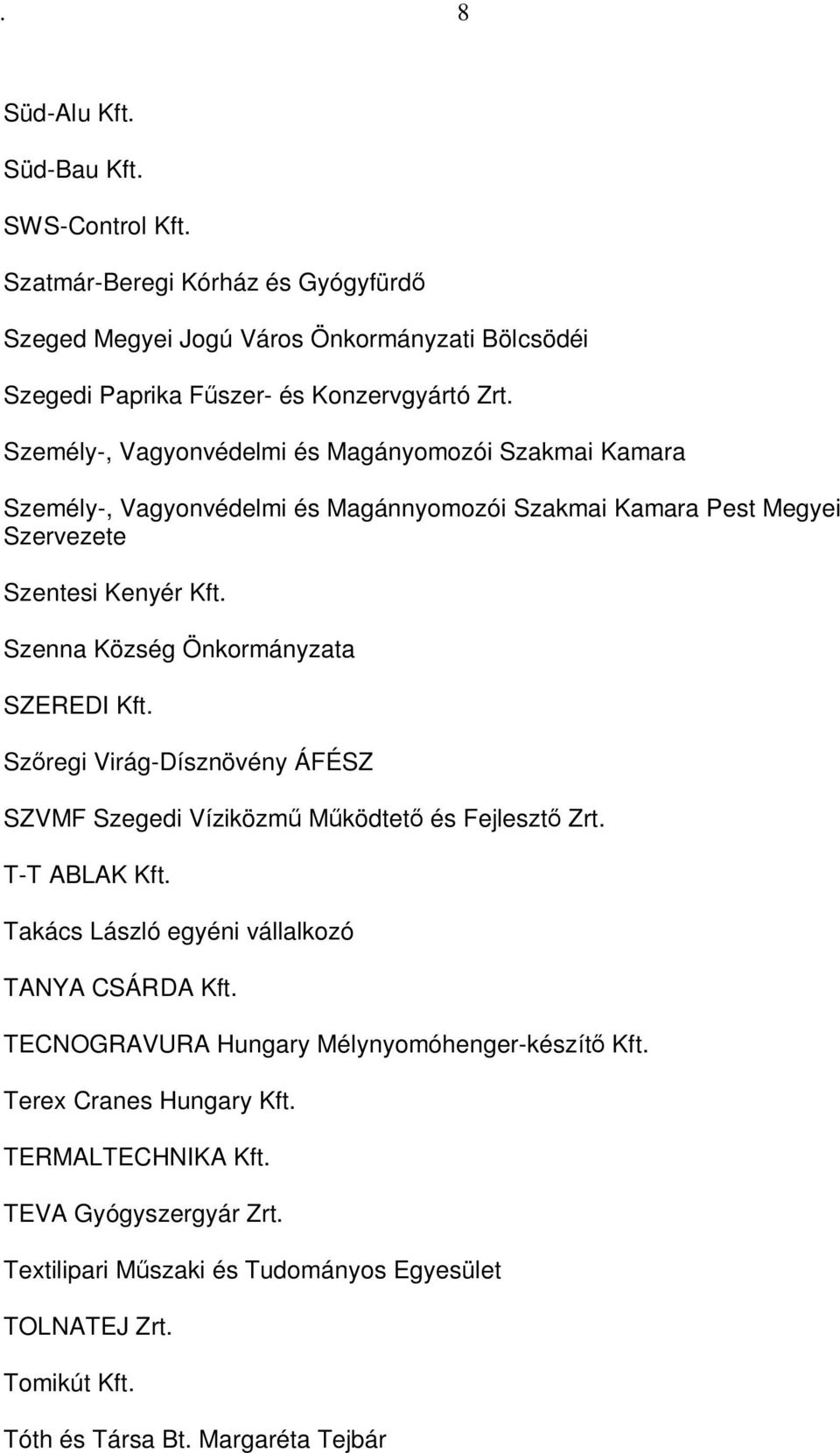 . 8

Süd-Alu Kft.

Süd-Bau Kft.

SWS-Control Kft.

Szatmár-Beregi Kórház és Gyógyfürdő

Szeged Megyei Jogú Város Önkormányzati Bölcsödéi

Szegedi Paprika Fűszer- és Konzervgyártó Zrt.

Személy-, Vagyonvédelmi és Magányomozói Szakmai Kamara

Személy-, Vagyonvédelmi és Magánnyomozói Szakmai Kamara Pest Megyei Szervezete

Szentesi Kenyér Kft.

Szenna Község Önkormányzata

SZEREDI Kft.

Szőregi Virág-Dísznövény ÁFÉSZ

SZVMF Szegedi Víziközmű Működtető és Fejlesztő Zrt.

T-T ABLAK Kft.

Takács László egyéni vállalkozó

TANYA CSÁRDA Kft.

TECNOGRAVURA Hungary Mélynyomóhenger-készítő Kft.

Terex Cranes Hungary Kft.

TERMALTECHNIKA Kft.

TEVA Gyógyszergyár Zrt.

Textilipari Műszaki és Tudományos Egyesület

TOLNATEJ Zrt.

Tomikút Kft.

Tóth és Társa Bt. Margaréta Tejbár